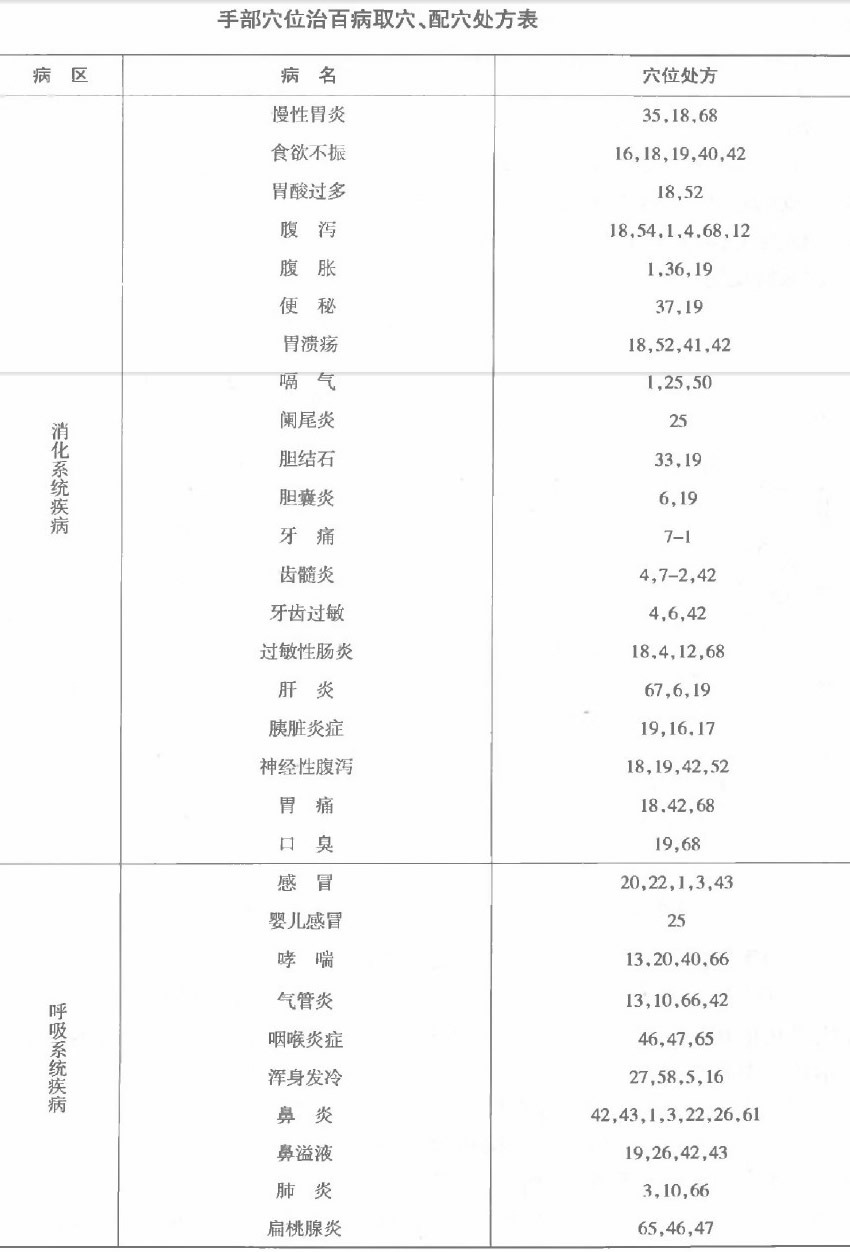 手部穴位治百病取穴、配穴处方表

| 病　区 | 病　名 | 穴位处方 |
|---|---|---|
| 消化系统疾病 | 慢性胃炎 | 35,18,68 |
| | 食欲不振 | 16,18,19,40,42 |
| | 胃酸过多 | 18,52 |
| | 腹　泻 | 18,54,1,4,68,12 |
| | 腹　胀 | 1,36,19 |
| | 便　秘 | 37,19 |
| | 胃溃疡 | 18,52,41,42 |
| | 嗝　气 | 1,25,50 |
| | 阑尾炎 | 25 |
| | 胆结石 | 33,19 |
| | 胆囊炎 | 6,19 |
| | 牙　痛 | 7-1 |
| | 齿髓炎 | 4,7-2,42 |
| | 牙齿过敏 | 4,6,42 |
| | 过敏性肠炎 | 18,4,12,68 |
| | 肝　炎 | 67,6,19 |
| | 胰脏炎症 | 19,16,17 |
| | 神经性腹泻 | 18,19,42,52 |
| | 胃　痛 | 18,42,68 |
| | 口　臭 | 19,68 |
| 呼吸系统疾病 | 感　冒 | 20,22,1,3,43 |
| | 婴儿感冒 | 25 |
| | 哮　喘 | 13,20,40,66 |
| | 气管炎 | 13,10,66,42 |
| | 咽喉炎症 | 46,47,65 |
| | 浑身发冷 | 27,58,5,16 |
| | 鼻　炎 | 42,43,1,3,22,26,61 |
| | 鼻溢液 | 19,26,42,43 |
| | 肺　炎 | 3,10,66 |
| | 扁桃腺炎 | 65,46,47 |